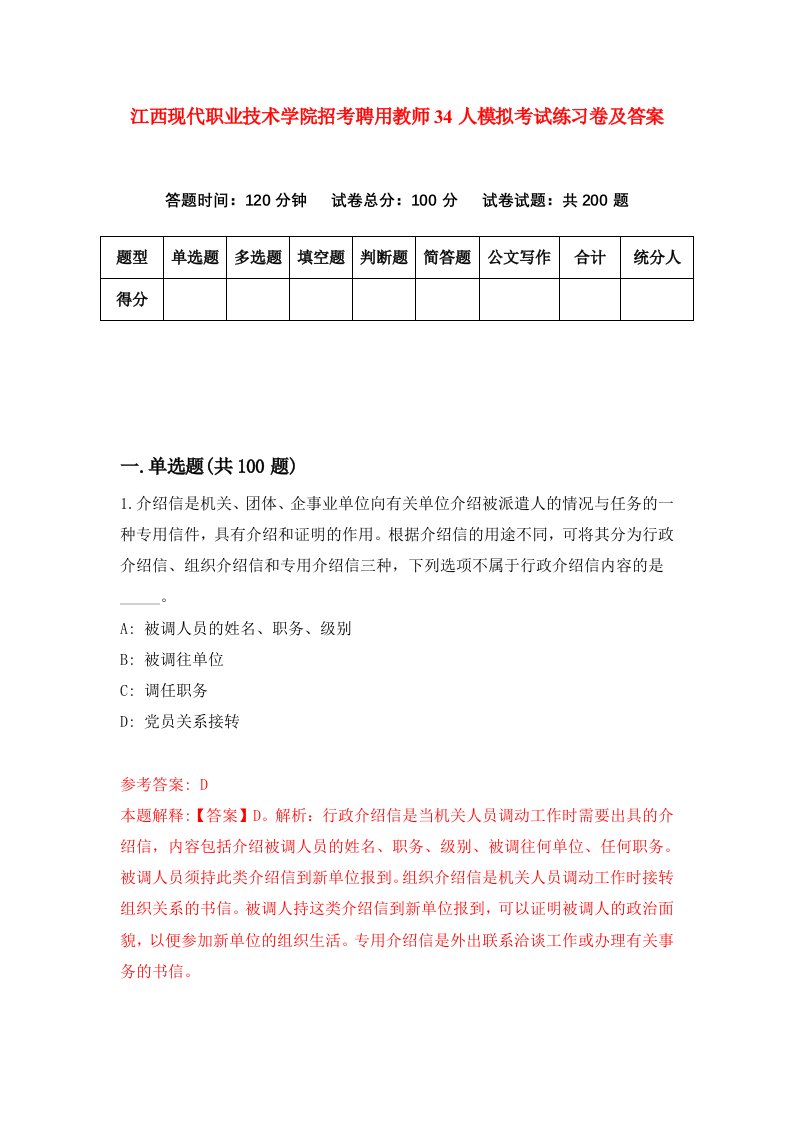 江西现代职业技术学院招考聘用教师34人模拟考试练习卷及答案

答题时间：120分钟　试卷总分：100分　试卷试题：共200题

| 题型 | 单选题 | 多选题 | 填空题 | 判断题 | 简答题 | 公文写作 | 合计 | 统分人 |
|---|---|---|---|---|---|---|---|---|
| 得分 | | | | | | | | |

一.单选题(共100题)

1.介绍信是机关、团体、企事业单位向有关单位介绍被派遣人的情况与任务的一种专用信件，具有介绍和证明的作用。根据介绍信的用途不同，可将其分为行政介绍信、组织介绍信和专用介绍信三种，下列选项不属于行政介绍信内容的是_____。

A: 被调人员的姓名、职务、级别

B: 被调往单位

C: 调任职务

D: 党员关系接转

参考答案: D

本题解释:【答案】D。解析：行政介绍信是当机关人员调动工作时需要出具的介绍信，内容包括介绍被调人员的姓名、职务、级别、被调往何单位、任何职务。被调人员须持此类介绍信到新单位报到。组织介绍信是机关人员调动工作时接转组织关系的书信。被调人持这类介绍信到新单位报到，可以证明被调人的政治面貌，以便参加新单位的组织生活。专用介绍信是外出联系洽谈工作或办理有关事务的书信。